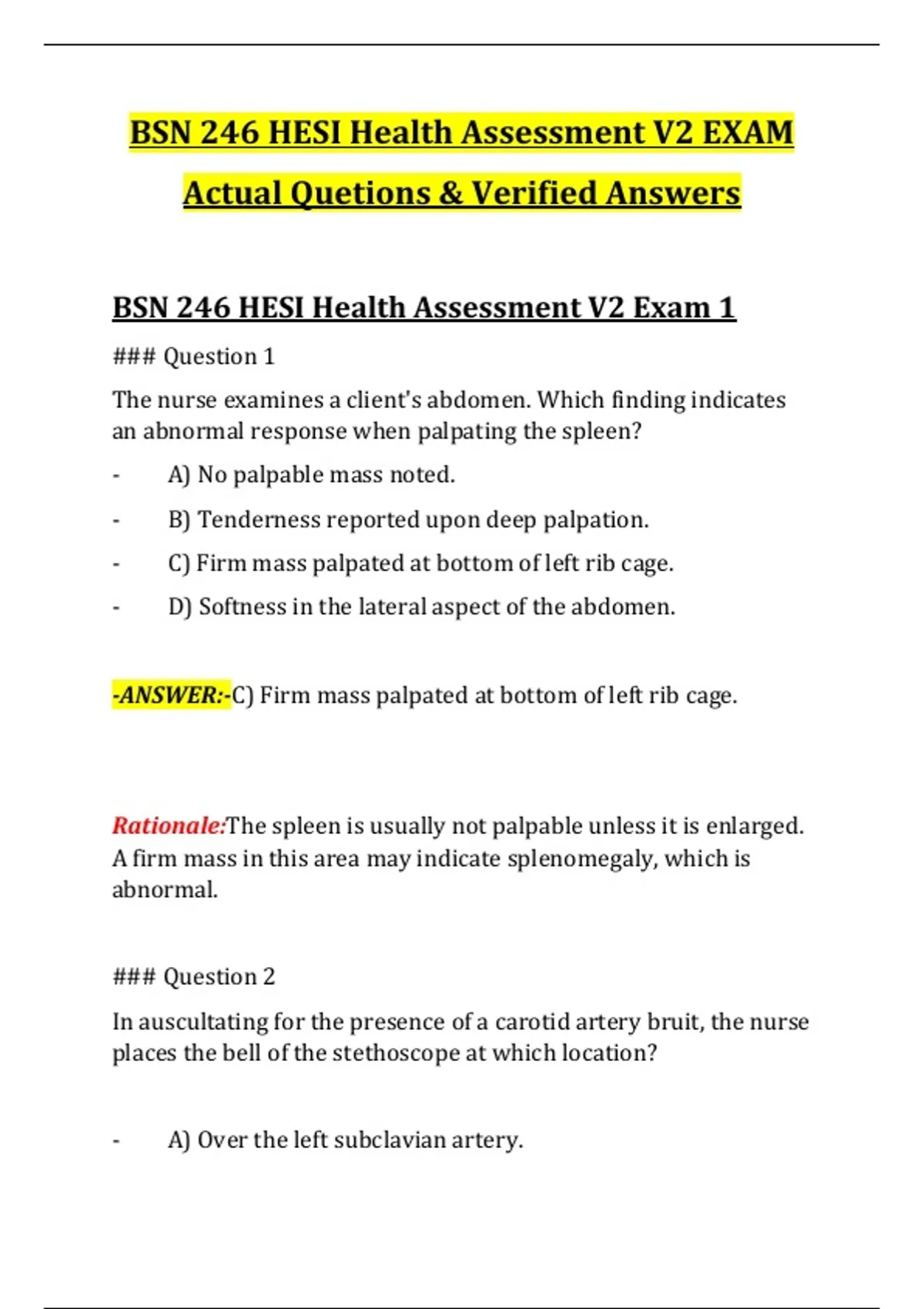 BSN 246 HESI Health Assessment V2 EXAM Actual Quetions & Verified Answers

BSN 246 HESI Health Assessment V2 Exam 1

### Question 1

The nurse examines a client's abdomen. Which finding indicates an abnormal response when palpating the spleen?

- A) No palpable mass noted.
- B) Tenderness reported upon deep palpation.
- C) Firm mass palpated at bottom of left rib cage.
- D) Softness in the lateral aspect of the abdomen.

-ANSWER:-C) Firm mass palpated at bottom of left rib cage.

Rationale:The spleen is usually not palpable unless it is enlarged. A firm mass in this area may indicate splenomegaly, which is abnormal.

### Question 2

In auscultating for the presence of a carotid artery bruit, the nurse places the bell of the stethoscope at which location?

- A) Over the left subclavian artery.